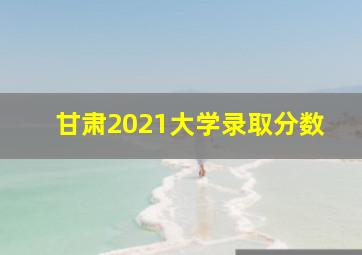 甘肃2021大学录取分数